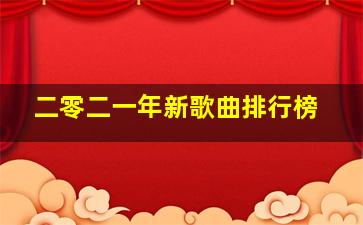 二零二一年新歌曲排行榜